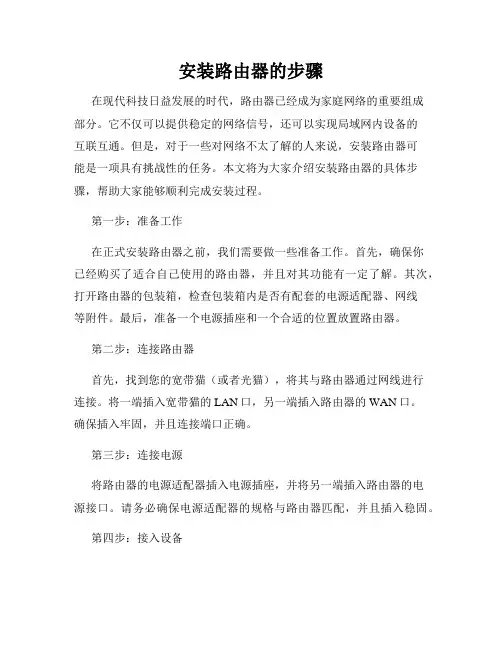 安装路由器的步骤

在现代科技日益发展的时代，路由器已经成为家庭网络的重要组成部分。它不仅可以提供稳定的网络信号，还可以实现局域网内设备的互联互通。但是，对于一些对网络不太了解的人来说，安装路由器可能是一项具有挑战性的任务。本文将为大家介绍安装路由器的具体步骤，帮助大家能够顺利完成安装过程。

第一步：准备工作

在正式安装路由器之前，我们需要做一些准备工作。首先，确保你已经购买了适合自己使用的路由器，并且对其功能有一定了解。其次，打开路由器的包装箱，检查包装箱内是否有配套的电源适配器、网线等附件。最后，准备一个电源插座和一个合适的位置放置路由器。

第二步：连接路由器

首先，找到您的宽带猫（或者光猫），将其与路由器通过网线进行连接。将一端插入宽带猫的 LAN 口，另一端插入路由器的 WAN 口。确保插入牢固，并且连接端口正确。

第三步：连接电源

将路由器的电源适配器插入电源插座，并将另一端插入路由器的电源接口。请务必确保电源适配器的规格与路由器匹配，并且插入稳固。

第四步：接入设备